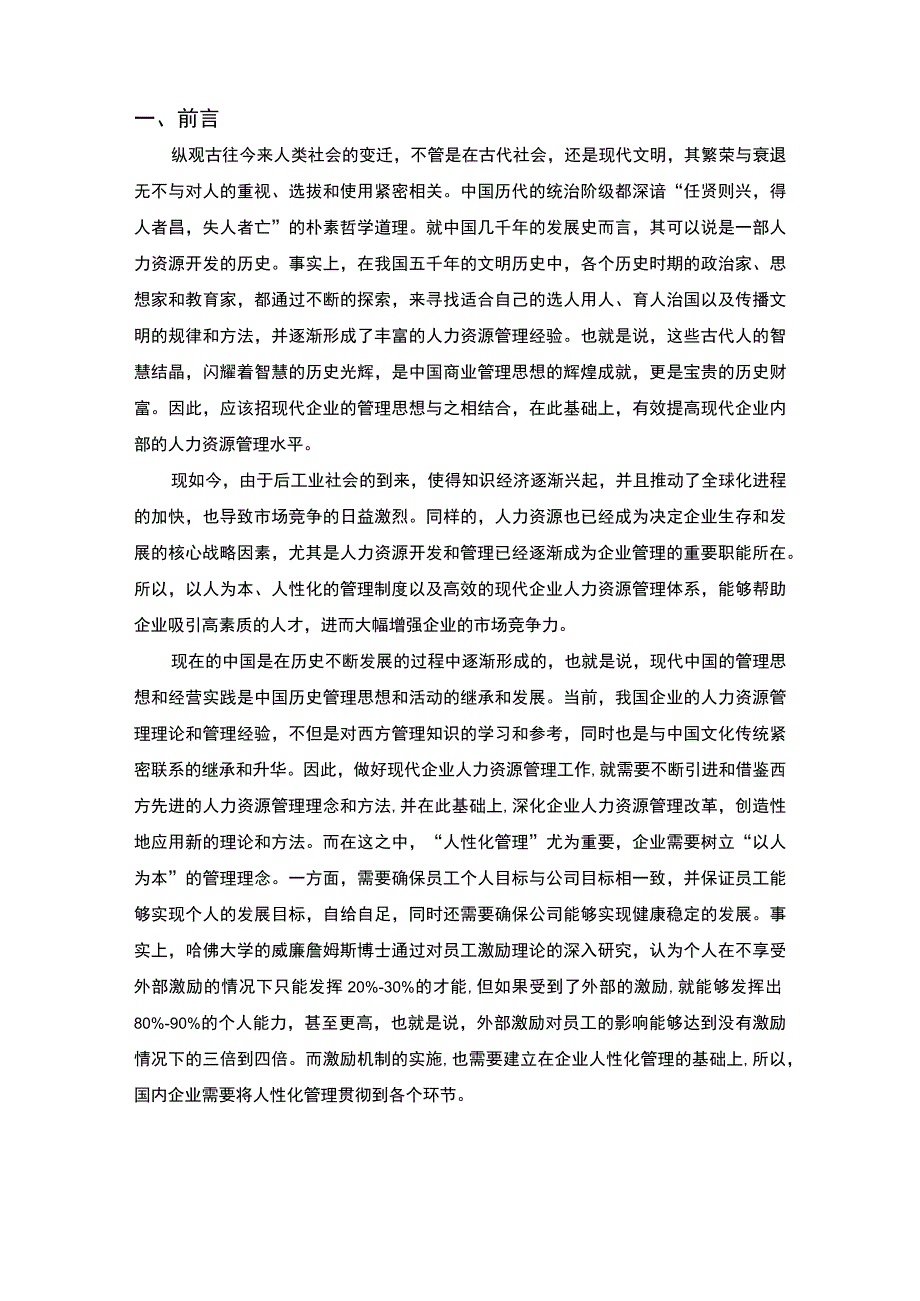 一、前言

纵观古往今来人类社会的变迁，不管是在古代社会，还是现代文明，其繁荣与衰退无不与对人的重视、选拔和使用紧密相关。中国历代的统治阶级都深谙“任贤则兴，得人者昌，失人者亡”的朴素哲学道理。就中国几千年的发展史而言，其可以说是一部人力资源开发的历史。事实上，在我国五千年的文明历史中，各个历史时期的政治家、思想家和教育家，都通过不断的探索，来寻找适合自己的选人用人、育人治国以及传播文明的规律和方法，并逐渐形成了丰富的人力资源管理经验。也就是说，这些古代人的智慧结晶，闪耀着智慧的历史光辉，是中国商业管理思想的辉煌成就，更是宝贵的历史财富。因此，应该招现代企业的管理思想与之相结合，在此基础上，有效提高现代企业内部的人力资源管理水平。

现如今，由于后工业社会的到来，使得知识经济逐渐兴起，并且推动了全球化进程的加快，也导致市场竞争的日益激烈。同样的，人力资源也已经成为决定企业生存和发展的核心战略因素，尤其是人力资源开发和管理已经逐渐成为企业管理的重要职能所在。所以，以人为本、人性化的管理制度以及高效的现代企业人力资源管理体系，能够帮助企业吸引高素质的人才，进而大幅增强企业的市场竞争力。

现在的中国是在历史不断发展的过程中逐渐形成的，也就是说，现代中国的管理思想和经营实践是中国历史管理思想和活动的继承和发展。当前，我国企业的人力资源管理理论和管理经验，不但是对西方管理知识的学习和参考，同时也是与中国文化传统紧密联系的继承和升华。因此，做好现代企业人力资源管理工作，就需要不断引进和借鉴西方先进的人力资源管理理念和方法，并在此基础上，深化企业人力资源管理改革，创造性地应用新的理论和方法。而在这之中，“人性化管理”尤为重要，企业需要树立“以人为本”的管理理念。一方面，需要确保员工个人目标与公司目标相一致，并保证员工能够实现个人的发展目标，自给自足，同时还需要确保公司能够实现健康稳定的发展。事实上，哈佛大学的威廉詹姆斯博士通过对员工激励理论的深入研究，认为个人在不享受外部激励的情况下只能发挥 20%-30%的才能，但如果受到了外部的激励，就能够发挥出 80%-90%的个人能力，甚至更高，也就是说，外部激励对员工的影响能够达到没有激励情况下的三倍到四倍。而激励机制的实施，也需要建立在企业人性化管理的基础上，所以，国内企业需要将人性化管理贯彻到各个环节。